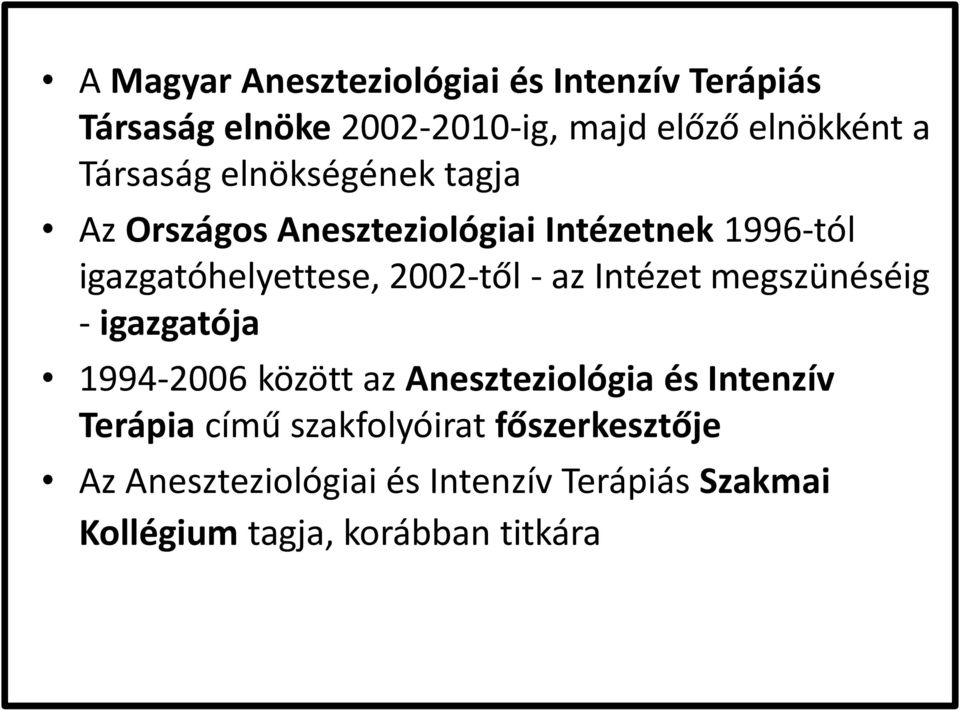 • A Magyar Aneszteziológiai és Intenzív Terápiás Társaság elnöke 2002-2010-ig, majd előző elnökként a Társaság elnökségének tagja

• Az Országos Aneszteziológiai Intézetnek 1996-tól igazgatóhelyettese, 2002-től - az Intézet megszünéséig - igazgatója

• 1994-2006 között az Aneszteziológia és Intenzív Terápia című szakfolyóirat főszerkesztője

• Az Aneszteziológiai és Intenzív Terápiás Szakmai Kollégium tagja, korábban titkára